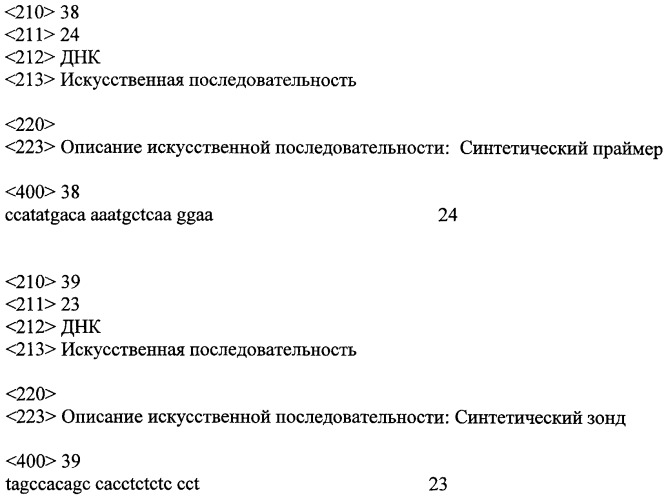 <210> 38
<211> 24
<212> ДНК
<213> Искусственная последовательность

<220>
<223> Описание искусственной последовательности: Синтетический праймер

<400> 38
ccatatgaca aaatgctcaa ggaa 24

<210> 39
<211> 23
<212> ДНК
<213> Искусственная последовательность

<220>
<223> Описание искусственной последовательности: Синтетический зонд

<400> 39
tagccacagc cacctctctc cct 23